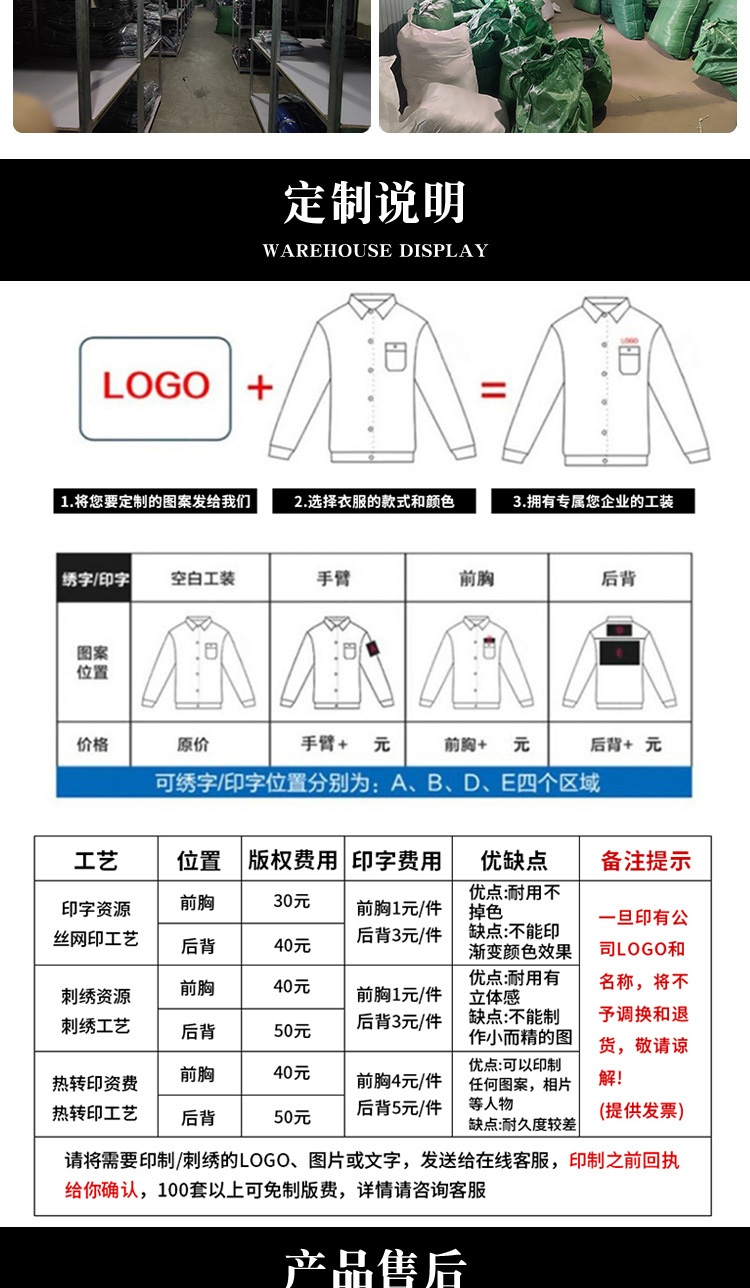 定制说明
WAREHOUSE DISPLAY

LOGO + = 

LOGO

1.将您要定制的图案发给我们 2.选择衣服的款式和颜色 3.拥有专属您企业的工装

| 绣字/印字 | 空白工装 | 手臂 | 前胸 | 后背 |
|---|---|---|---|---|
| 图案位置 | | | | |
| 价格 | 原价 | 手臂+ 元 | 前胸+ 元 | 后背+ 元 |

可绣字/印字位置分别为：A、B、D、E四个区域

| 工艺 | 位置 | 版权费用 | 印字费用 | 优缺点 | 备注提示 |
|---|---|---|---|---|---|
| 印字资源 丝网印工艺 | 前胸 | 30元 | 前胸1元/件 后背3元/件 | 优点:耐用不掉色 缺点:不能印渐变颜色效果 | 一旦印有公司LOGO和名称，将不予调换和退货，敬请谅解! (提供发票) |
| | 后背 | 40元 | | | |
| 刺绣资源 刺绣工艺 | 前胸 | 40元 | 前胸1元/件 后背3元/件 | 优点:耐用有立体感 缺点:不能制作小而精的图 | |
| | 后背 | 50元 | | | |
| 热转印资费 热转印工艺 | 前胸 | 40元 | 前胸4元/件 后背5元/件 | 优点:可以印制任何图案，相片等人物 缺点:耐久度较差 | |
| | 后背 | 50元 | | | |

请将需要印制/刺绣的LOGO、图片或文字，发送给在线客服，印制之前回执给你确认，100套以上可免制版费，详情请咨询客服

产品售后